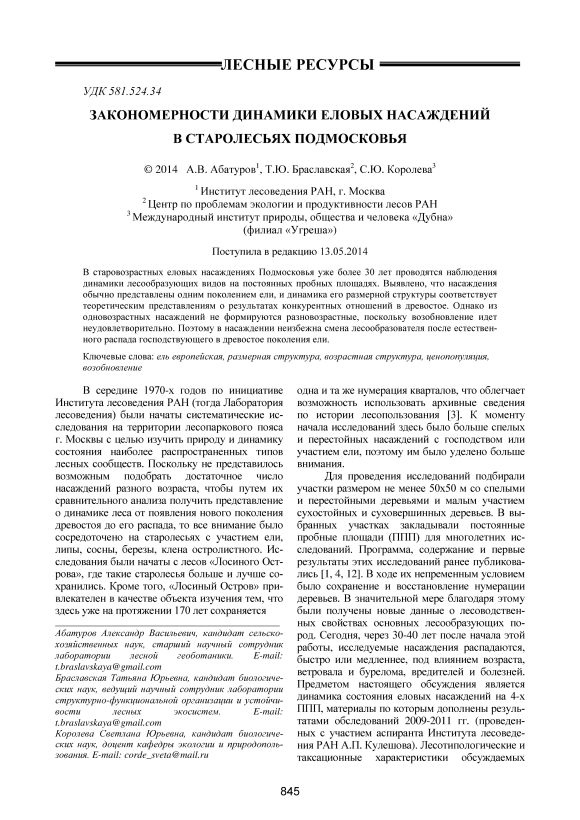 ЛЕСНЫЕ РЕСУРСЫ

УДК 581.524.34

ЗАКОНОМЕРНОСТИ ДИНАМИКИ ЕЛОВЫХ НАСАЖДЕНИЙ В СТАРОЛЕСЬЯХ ПОДМОСКОВЬЯ

© 2014 А.В. Абатуров$^1$, Т.Ю. Браславская$^2$, С.Ю. Королева$^3$

$^1$ Институт лесоведения РАН, г. Москва
$^2$ Центр по проблемам экологии и продуктивности лесов РАН
$^3$ Международный институт природы, общества и человека «Дубна» (филиал «Угреша»)

Поступила в редакцию 13.05.2014

В старовозрастных еловых насаждениях Подмосковья уже более 30 лет проводятся наблюдения динамики лесообразующих видов на постоянных пробных площадях. Выявлено, что насаждения обычно представлены одним поколением ели, и динамика его размерной структуры соответствует теоретическим представлениям о результатах конкурентных отношений в древостое. Однако из одновозрастных насаждений не формируются разновозрастные, поскольку возобновление идет неудовлетворительно. Поэтому в насаждении неизбежна смена лесообразователя после естественного распада господствующего в древостое поколения ели.

Ключевые слова: ель европейская, размерная структура, возрастная структура, ценопопуляция, возобновление

В середине 1970-х годов по инициативе Института лесоведения РАН (тогда Лаборатория лесоведения) были начаты систематические исследования на территории лесопаркового пояса г. Москвы с целью изучить природу и динамику состояния наиболее распространенных типов лесных сообществ. Поскольку не представилось возможным подобрать достаточное число насаждений разного возраста, чтобы путем их сравнительного анализа получить представление о динамике леса от появления нового поколения древостоя до его распада, то все внимание было сосредоточено на старолесьях с участием ели, липы, сосны, березы, клена остролистного. Исследования были начаты с лесов «Лосиного Острова», где такие старолесья больше и лучше сохранились. Кроме того, «Лосиный Остров» привлекателен в качестве объекта изучения тем, что здесь уже на протяжении 170 лет сохраняется

Абатуров Александр Васильевич, кандидат сельскохозяйственных наук, старший научный сотрудник лаборатории лесной геоботаники. E-mail: t.braslavskaya@gmail.com
Браславская Татьяна Юрьевна, кандидат биологических наук, ведущий научный сотрудник лаборатории структурно-функциональной организации и устойчивости лесных экосистем. E-mail: t.braslavskaya@gmail.com
Королева Светлана Юрьевна, кандидат биологических наук, доцент кафедры экологии и природопользования. E-mail: corde_sveta@mail.ru

одна и та же нумерация кварталов, что облегчает возможность использовать архивные сведения по истории лесопользования [3]. К моменту начала исследований здесь было больше спелых и перестойных насаждений с господством или участием ели, поэтому им было уделено больше внимания.

Для проведения исследований подбирали участки размером не менее 50х50 м со спелыми и перестойными деревьями и малым участием сухостойных и суховершинных деревьев. В выбранных участках закладывали постоянные пробные площади (ППП) для многолетних исследований. Программа, содержание и первые результаты этих исследований ранее публиковались [1, 4, 12]. В ходе их непременным условием было сохранение и восстановление нумерации деревьев. В значительной мере благодаря этому были получены новые данные о лесоводственных свойствах основных лесообразующих пород. Сегодня, через 30-40 лет после начала этой работы, исследуемые насаждения распадаются, быстро или медленнее, под влиянием возраста, ветровала и бурелома, вредителей и болезней. Предметом настоящего обсуждения является динамика состояния еловых насаждений на 4-х ППП, материалы по которым дополнены результатами обследований 2009-2011 гг. (проведенных с участием аспиранта Института лесоведения РАН А.П. Кулешова). Лесотипологические и таксационные характеристики обсуждаемых

845